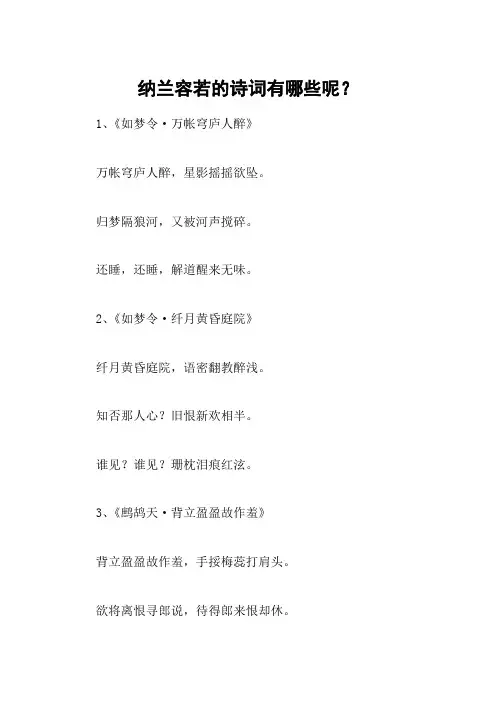 纳兰容若的诗词有哪些呢？

1、《如梦令·万帐穹庐人醉》

万帐穹庐人醉，星影摇摇欲坠。

归梦隔狼河，又被河声搅碎。

还睡，还睡，解道醒来无味。

2、《如梦令·纤月黄昏庭院》

纤月黄昏庭院，语密翻教醉浅。

知否那人心？旧恨新欢相半。

谁见？谁见？珊枕泪痕红泫。

3、《鹧鸪天·背立盈盈故作羞》

背立盈盈故作羞，手挼梅蕊打肩头。

欲将离恨寻郎说，待得郎来恨却休。